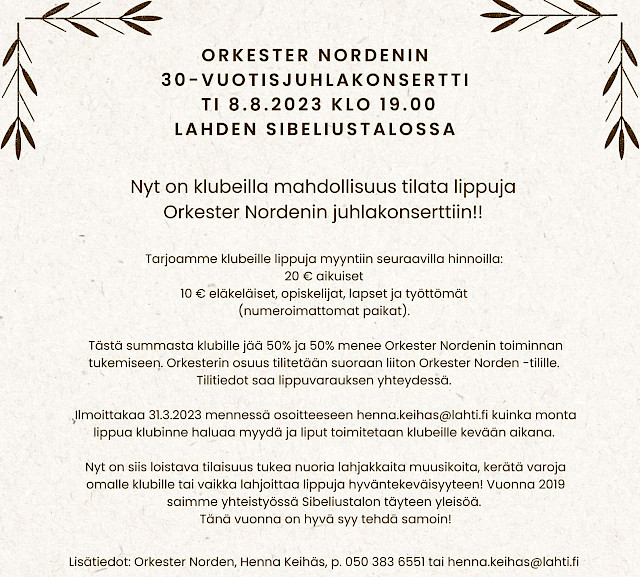 ORKESTER NORDENIN
30-VUOTISJUHLAKONSERTTI
TI 8.8.2023 KLO 19.00
LAHDEN SIBELIUSTALOSSA

Nyt on klubeilla mahdollisuus tilata lippuja Orkester Nordenin juhlakonserttiin!!

Tarjoamme klubeille lippuja myyntiin seuraavilla hinnoilla:
20 € aikuiset
10 € eläkeläiset, opiskelijat, lapset ja työttömät
(numeroimattomat paikat).

Tästä summasta klubille jää 50% ja 50% menee Orkester Nordenin toiminnan tukemiseen. Orkesterin osuus tilitetään suoraan liiton Orkester Norden -tilille. Tilitiedot saa lippuvarauksen yhteydessä.

Ilmoittakaa 31.3.2023 mennessä osoitteeseen henna.keihas@lahti.fi kuinka monta lippua klubinne haluaa myydä ja liput toimitetaan klubeille kevään aikana.

Nyt on siis loistava tilaisuus tukea nuoria lahjakkaita muusikoita, kerätä varoja omalle klubille tai vaikka lahjoittaa lippuja hyväntekeväisyyteen! Vuonna 2019 saimme yhteistyössä Sibeliustalon täyteen yleisöä.
Tänä vuonna on hyvä syy tehdä samoin!

Lisätiedot: Orkester Norden, Henna Keihäs, p. 050 383 6551 tai henna.keihas@lahti.fi